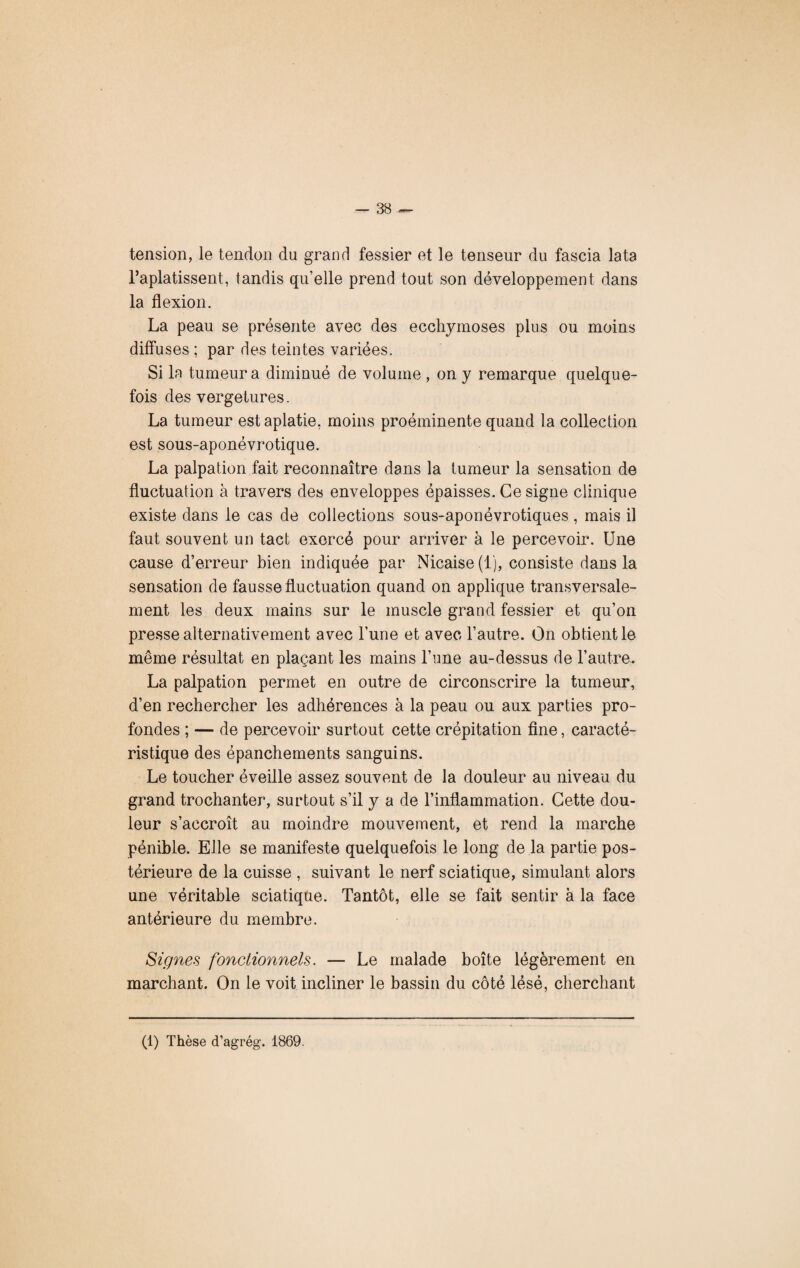 — 38 —

tension, le tendon du grand fessier et le tenseur du fascia lata l'aplatissent, tandis qu'elle prend tout son développement dans la flexion.

La peau se présente avec des ecchymoses plus ou moins diffuses ; par des teintes variées.

Si la tumeur a diminué de volume, on y remarque quelquefois des vergetures.

La tumeur est aplatie, moins proéminente quand la collection est sous-aponévrotique.

La palpation fait reconnaître dans la tumeur la sensation de fluctuation à travers des enveloppes épaisses. Ce signe clinique existe dans le cas de collections sous-aponévrotiques, mais il faut souvent un tact exercé pour arriver à le percevoir. Une cause d'erreur bien indiquée par Nicaise (1), consiste dans la sensation de fausse fluctuation quand on applique transversalement les deux mains sur le muscle grand fessier et qu'on presse alternativement avec l'une et avec l'autre. On obtient le même résultat en plaçant les mains l'une au-dessus de l'autre.

La palpation permet en outre de circonscrire la tumeur, d'en rechercher les adhérences à la peau ou aux parties profondes ; — de percevoir surtout cette crépitation fine, caractéristique des épanchements sanguins.

Le toucher éveille assez souvent de la douleur au niveau du grand trochanter, surtout s'il y a de l'inflammation. Cette douleur s'accroît au moindre mouvement, et rend la marche pénible. Elle se manifeste quelquefois le long de la partie postérieure de la cuisse, suivant le nerf sciatique, simulant alors une véritable sciatique. Tantôt, elle se fait sentir à la face antérieure du membre.

Signes fonctionnels. — Le malade boîte légèrement en marchant. On le voit incliner le bassin du côté lésé, cherchant

(1) Thèse d'agrég. 1869.